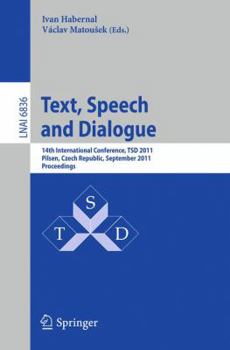 Ivan Habernal
Václav Matoušek (Eds.)

LNAI 6836

Text, Speech and Dialogue

14th International Conference, TSD 2011
Pilsen, Czech Republic, September 2011
Proceedings

S
T
D

Springer